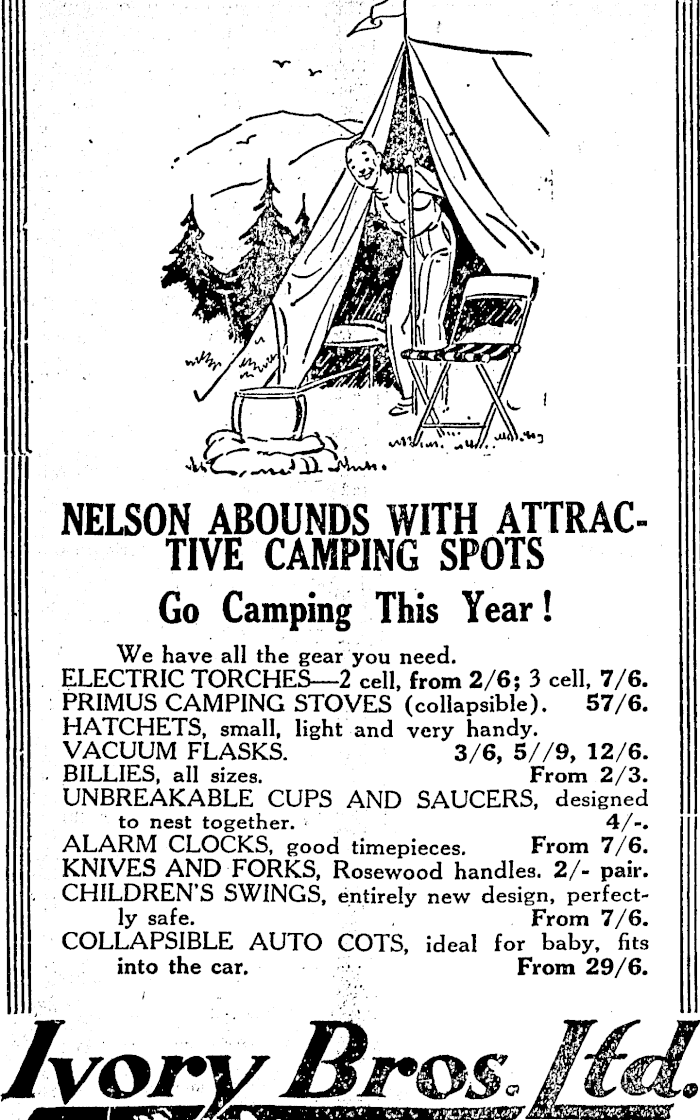 NELSON ABOUNDS WITH ATTRACTIVE CAMPING SPOTS

Go Camping This Year!

We have all the gear you need.
ELECTRIC TORCHES—2 cell, from 2/6; 3 cell, 7/6.
PRIMUS CAMPING STOVES (collapsible). 57/6.
HATCHETS, small, light and very handy.
VACUUM FLASKS. 3/6, 5//9, 12/6.
BILLIES, all sizes. From 2/3.
UNBREAKABLE CUPS AND SAUCERS, designed to nest together. 4/-.
ALARM CLOCKS, good timepieces. From 7/6.
KNIVES AND FORKS, Rosewood handles. 2/- pair.
CHILDREN'S SWINGS, entirely new design, perfectly safe. From 7/6.
COLLAPSIBLE AUTO COTS, ideal for baby, fits into the car. From 29/6.

Ivory Bros. Ltd.